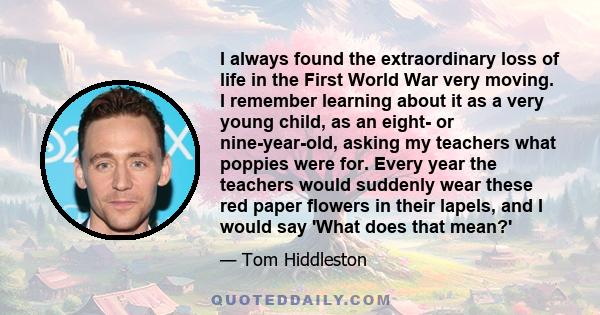 I always found the extraordinary loss of life in the First World War very moving. I remember learning about it as a very young child, as an eight- or nine-year-old, asking my teachers what poppies were for. Every year the teachers would suddenly wear these red paper flowers in their lapels, and I would say 'What does that mean?'

— Tom Hiddleston

QUOTEDDAILY.COM